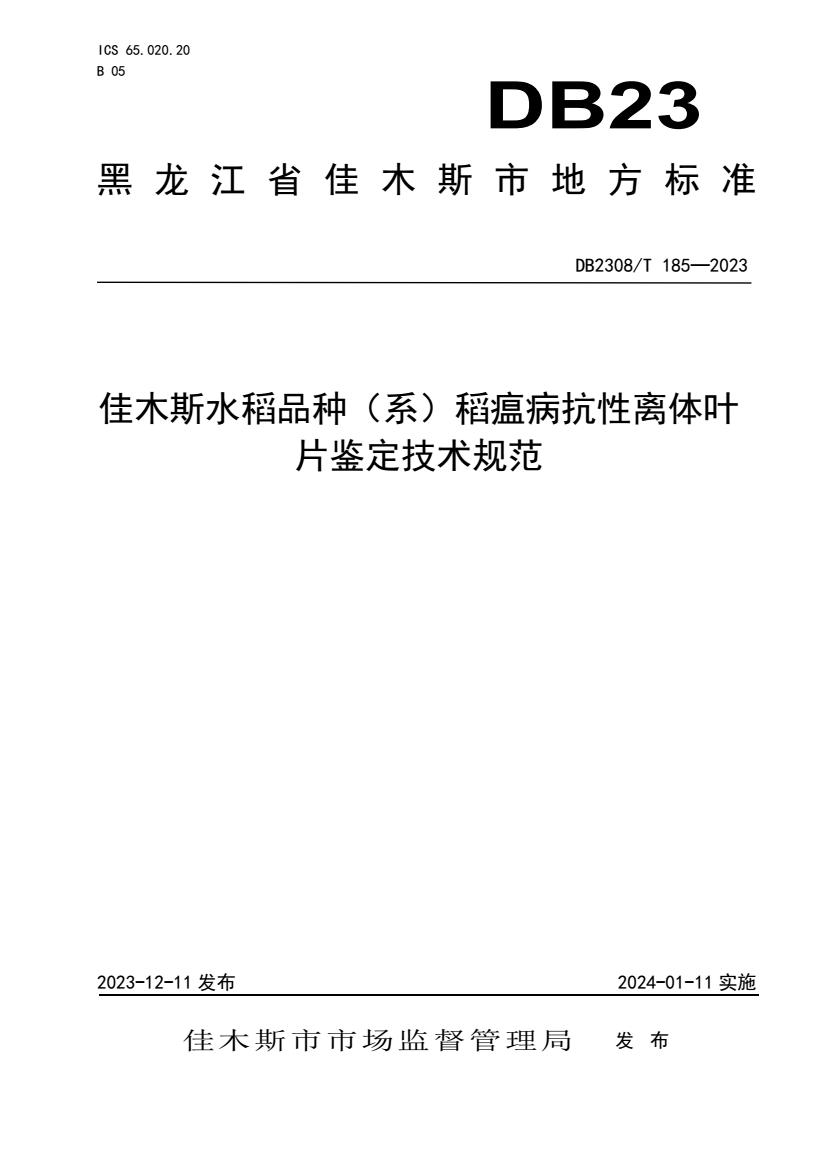 ICS 65.020.20
B 05

DB23

黑龙江省佳木斯市地方标准

DB2308/T 185—2023

佳木斯水稻品种（系）稻瘟病抗性离体叶片鉴定技术规范

2023-12-11 发布

2024-01-11 实施

佳木斯市市场监督管理局 发布